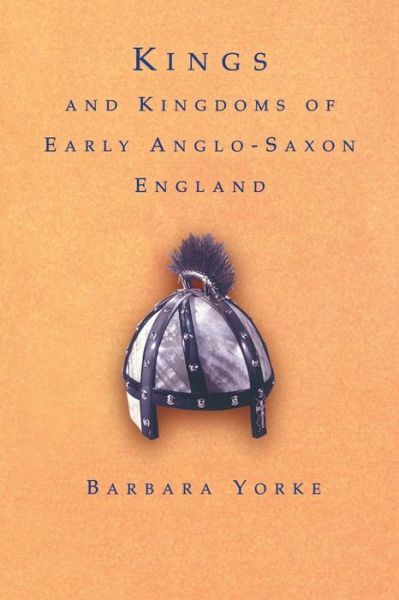 KINGS
AND KINGDOMS OF
EARLY ANGLO-SAXON
ENGLAND

BARBARA YORKE